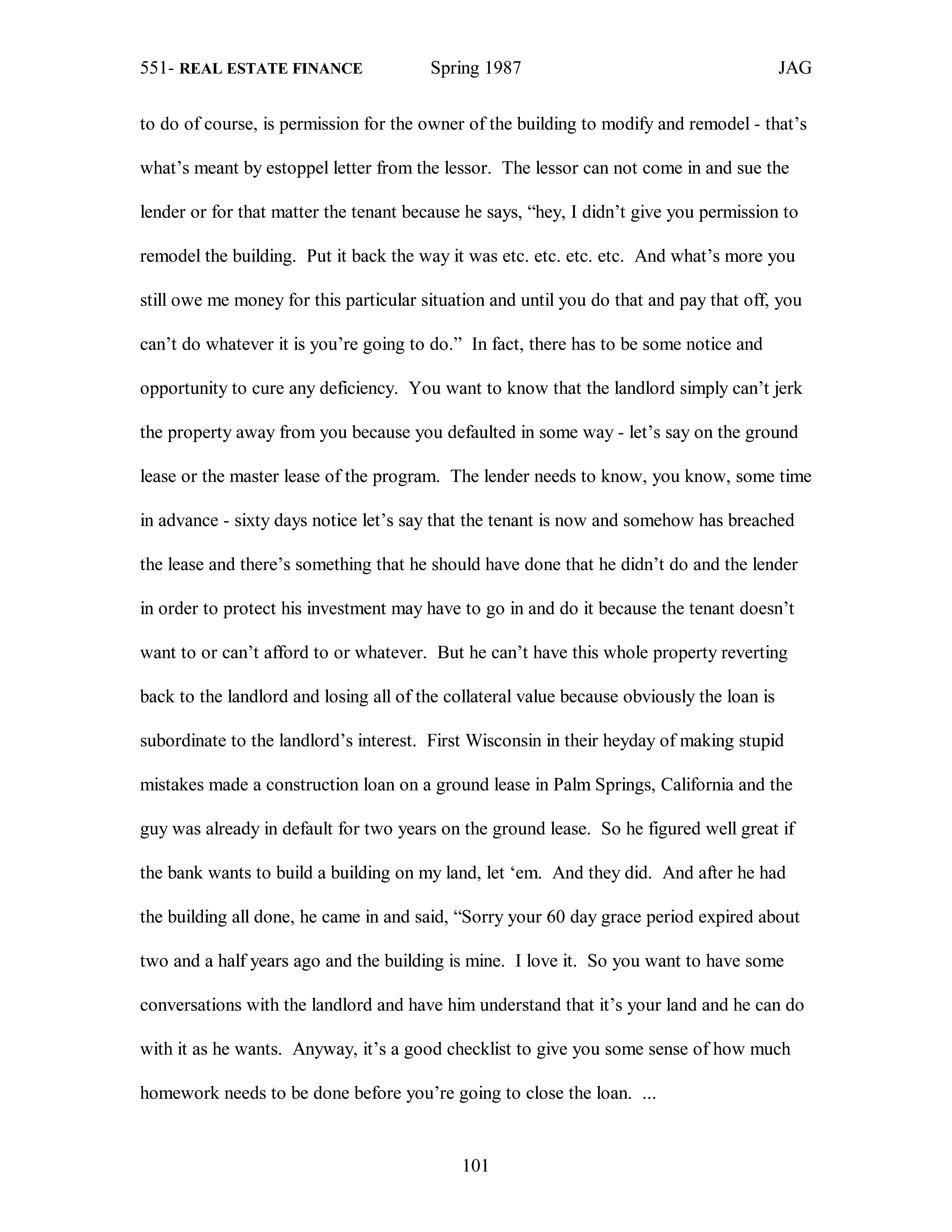 551- REAL ESTATE FINANCE Spring 1987 JAG

to do of course, is permission for the owner of the building to modify and remodel - that's what's meant by estoppel letter from the lessor. The lessor can not come in and sue the lender or for that matter the tenant because he says, "hey, I didn't give you permission to remodel the building. Put it back the way it was etc. etc. etc. etc. And what's more you still owe me money for this particular situation and until you do that and pay that off, you can't do whatever it is you're going to do." In fact, there has to be some notice and opportunity to cure any deficiency. You want to know that the landlord simply can't jerk the property away from you because you defaulted in some way - let's say on the ground lease or the master lease of the program. The lender needs to know, you know, some time in advance - sixty days notice let's say that the tenant is now and somehow has breached the lease and there's something that he should have done that he didn't do and the lender in order to protect his investment may have to go in and do it because the tenant doesn't want to or can't afford to or whatever. But he can't have this whole property reverting back to the landlord and losing all of the collateral value because obviously the loan is subordinate to the landlord's interest. First Wisconsin in their heyday of making stupid mistakes made a construction loan on a ground lease in Palm Springs, California and the guy was already in default for two years on the ground lease. So he figured well great if the bank wants to build a building on my land, let 'em. And they did. And after he had the building all done, he came in and said, "Sorry your 60 day grace period expired about two and a half years ago and the building is mine. I love it. So you want to have some conversations with the landlord and have him understand that it's your land and he can do with it as he wants. Anyway, it's a good checklist to give you some sense of how much homework needs to be done before you're going to close the loan. ...

101